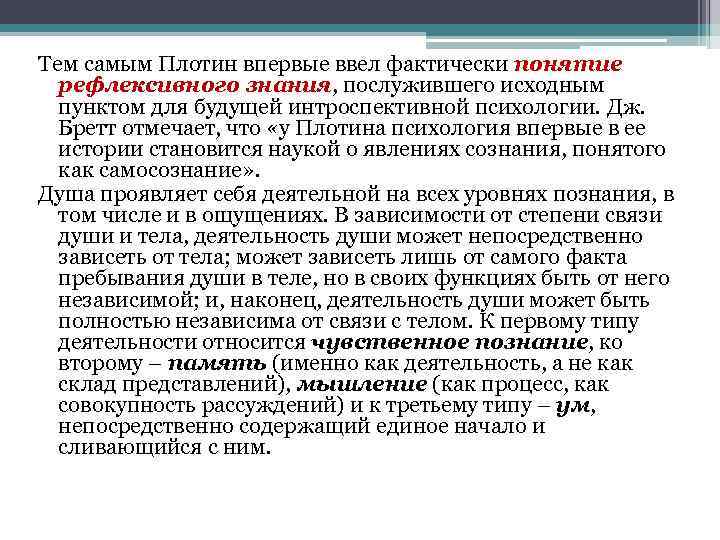 Тем самым Плотин впервые ввел фактически понятие рефлексивного знания, послужившего исходным пунктом для будущей интроспективной психологии. Дж. Бретт отмечает, что «у Плотина психология впервые в ее истории становится наукой о явлениях сознания, понятого как самосознание».

Душа проявляет себя деятельной на всех уровнях познания, в том числе и в ощущениях. В зависимости от степени связи души и тела, деятельность души может непосредственно зависеть от тела; может зависеть лишь от самого факта пребывания души в теле, но в своих функциях быть от него независимой; и, наконец, деятельность души может быть полностью независима от связи с телом. К первому типу деятельности относится чувственное познание, ко второму – память (именно как деятельность, а не как склад представлений), мышление (как процесс, как совокупность рассуждений) и к третьему типу – ум, непосредственно содержащий единое начало и сливающийся с ним.